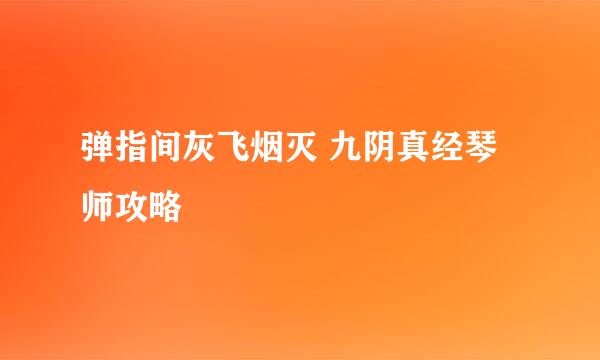 弹指间灰飞烟灭 九阴真经琴师攻略